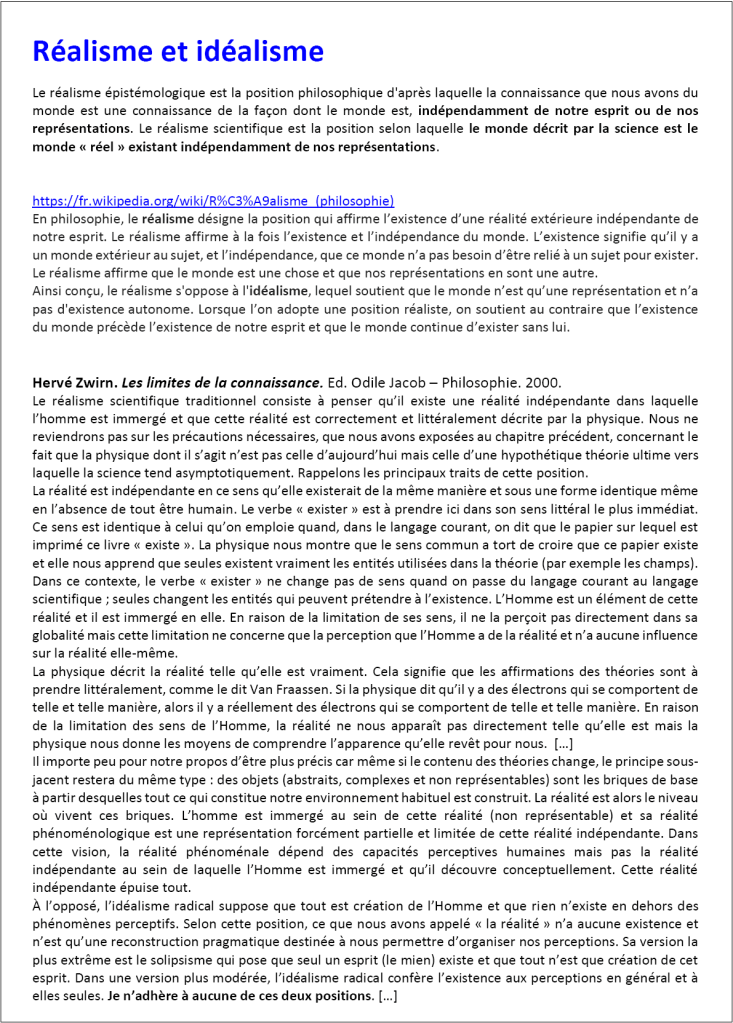 Réalisme et idéalisme

Le réalisme épistémologique est la position philosophique d'après laquelle la connaissance que nous avons du monde est une connaissance de la façon dont le monde est, indépendamment de notre esprit ou de nos représentations. Le réalisme scientifique est la position selon laquelle le monde décrit par la science est le monde « réel » existant indépendamment de nos représentations.

https://fr.wikipedia.org/wiki/R%C3%A9alisme_(philosophie)
En philosophie, le réalisme désigne la position qui affirme l'existence d'une réalité extérieure indépendante de notre esprit. Le réalisme affirme à la fois l'existence et l'indépendance du monde. L'existence signifie qu'il y a un monde extérieur au sujet, et l'indépendance, que ce monde n'a pas besoin d'être relié à un sujet pour exister. Le réalisme affirme que le monde est une chose et que nos représentations en sont une autre.
Ainsi conçu, le réalisme s'oppose à l'idéalisme, lequel soutient que le monde n'est qu'une représentation et n'a pas d'existence autonome. Lorsque l'on adopte une position réaliste, on soutient au contraire que l'existence du monde précède l'existence de notre esprit et que le monde continue d'exister sans lui.

Hervé Zwirn. Les limites de la connaissance. Ed. Odile Jacob – Philosophie. 2000.
Le réalisme scientifique traditionnel consiste à penser qu'il existe une réalité indépendante dans laquelle l'homme est immergé et que cette réalité est correctement et littéralement décrite par la physique. Nous ne reviendrons pas sur les précautions nécessaires, que nous avons exposées au chapitre précédent, concernant le fait que la physique dont il s'agit n'est pas celle d'aujourd'hui mais celle d'une hypothétique théorie ultime vers laquelle la science tend asymptotiquement. Rappelons les principaux traits de cette position.
La réalité est indépendante en ce sens qu'elle existerait de la même manière et sous une forme identique même en l'absence de tout être humain. Le verbe « exister » est à prendre ici dans son sens littéral le plus immédiat. Ce sens est identique à celui qu'on emploie quand, dans le langage courant, on dit que le papier sur lequel est imprimé ce livre « existe ». La physique nous montre que le sens commun a tort de croire que ce papier existe et elle nous apprend que seules existent vraiment les entités utilisées dans la théorie (par exemple les champs). Dans ce contexte, le verbe « exister » ne change pas de sens quand on passe du langage courant au langage scientifique ; seules changent les entités qui peuvent prétendre à l'existence. L'Homme est un élément de cette réalité et il est immergé en elle. En raison de la limitation de ses sens, il ne la perçoit pas directement dans sa globalité mais cette limitation ne concerne que la perception que l'Homme a de la réalité et n'a aucune influence sur la réalité elle-même.
La physique décrit la réalité telle qu'elle est vraiment. Cela signifie que les affirmations des théories sont à prendre littéralement, comme le dit Van Fraassen. Si la physique dit qu'il y a des électrons qui se comportent de telle et telle manière, alors il y a réellement des électrons qui se comportent de telle et telle manière. En raison de la limitation des sens de l'Homme, la réalité ne nous apparaît pas directement telle qu'elle est mais la physique nous donne les moyens de comprendre l'apparence qu'elle revêt pour nous. […]
Il importe peu pour notre propos d'être plus précis car même si le contenu des théories change, le principe sous-jacent restera du même type : des objets (abstraits, complexes et non représentables) sont les briques de base à partir desquelles tout ce qui constitue notre environnement habituel est construit. La réalité est alors le niveau où vivent ces briques. L'homme est immergé au sein de cette réalité (non représentable) et sa réalité phénoménologique est une représentation forcément partielle et limitée de cette réalité indépendante. Dans cette vision, la réalité phénoménale dépend des capacités perceptives humaines mais pas la réalité indépendante au sein de laquelle l'Homme est immergé et qu'il découvre conceptuellement. Cette réalité indépendante épuise tout.
À l'opposé, l'idéalisme radical suppose que tout est création de l'Homme et que rien n'existe en dehors des phénomènes perceptifs. Selon cette position, ce que nous avons appelé « la réalité » n'a aucune existence et n'est qu'une reconstruction pragmatique destinée à nous permettre d'organiser nos perceptions. Sa version la plus extrême est le solipsisme qui pose que seul un esprit (le mien) existe et que tout n'est que création de cet esprit. Dans une version plus modérée, l'idéalisme radical confère l'existence aux perceptions en général et à elles seules. Je n'adhère à aucune de ces deux positions. […]